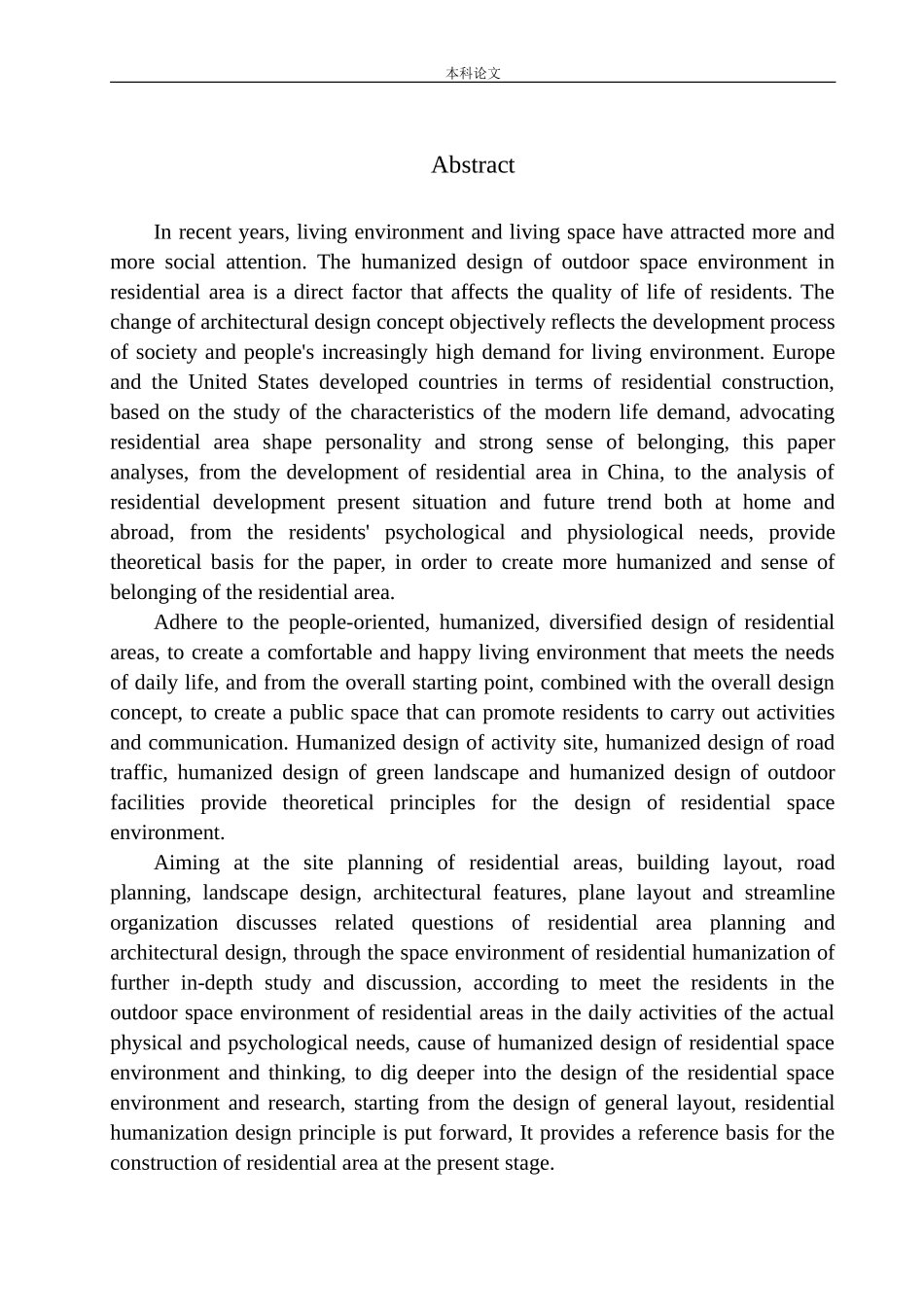 本科论文

Abstract

In recent years, living environment and living space have attracted more and more social attention. The humanized design of outdoor space environment in residential area is a direct factor that affects the quality of life of residents. The change of architectural design concept objectively reflects the development process of society and people's increasingly high demand for living environment. Europe and the United States developed countries in terms of residential construction, based on the study of the characteristics of the modern life demand, advocating residential area shape personality and strong sense of belonging, this paper analyses, from the development of residential area in China, to the analysis of residential development present situation and future trend both at home and abroad, from the residents' psychological and physiological needs, provide theoretical basis for the paper, in order to create more humanized and sense of belonging of the residential area.

Adhere to the people-oriented, humanized, diversified design of residential areas, to create a comfortable and happy living environment that meets the needs of daily life, and from the overall starting point, combined with the overall design concept, to create a public space that can promote residents to carry out activities and communication. Humanized design of activity site, humanized design of road traffic, humanized design of green landscape and humanized design of outdoor facilities provide theoretical principles for the design of residential space environment.

Aiming at the site planning of residential areas, building layout, road planning, landscape design, architectural features, plane layout and streamline organization discusses related questions of residential area planning and architectural design, through the space environment of residential humanization of further in-depth study and discussion, according to meet the residents in the outdoor space environment of residential areas in the daily activities of the actual physical and psychological needs, cause of humanized design of residential space environment and thinking, to dig deeper into the design of the residential space environment and research, starting from the design of general layout, residential humanization design principle is put forward, It provides a reference basis for the construction of residential area at the present stage.